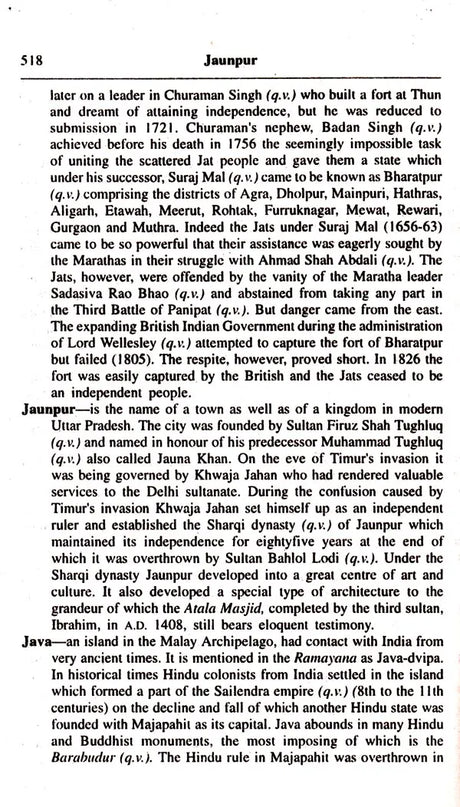 518 Jaunpur

later on a leader in Churaman Singh (q.v.) who built a fort at Thun and dreamt of attaining independence, but he was reduced to submission in 1721. Churaman's nephew, Badan Singh (q.v.) achieved before his death in 1756 the seemingly impossible task of uniting the scattered Jat people and gave them a state which under his successor, Suraj Mal (q.v.) came to be known as Bharatpur (q.v.) comprising the districts of Agra, Dholpur, Mainpuri, Hathras, Aligarh, Etawah, Meerut, Rohtak, Furruknagar, Mewat, Rewari, Gurgaon and Muthra. Indeed the Jats under Suraj Mal (1656-63) came to be so powerful that their assistance was eagerly sought by the Marathas in their struggle with Ahmad Shah Abdali (q.v.). The Jats, however, were offended by the vanity of the Maratha leader Sadasiva Rao Bhao (q.v.) and abstained from taking any part in the Third Battle of Panipat (q.v.). But danger came from the east. The expanding British Indian Government during the administration of Lord Wellesley (q.v.) attempted to capture the fort of Bharatpur but failed (1805). The respite, however, proved short. In 1826 the fort was easily captured by the British and the Jats ceased to be an independent people.

Jaunpur—is the name of a town as well as of a kingdom in modern Uttar Pradesh. The city was founded by Sultan Firuz Shah Tughluq (q.v.) and named in honour of his predecessor Muhammad Tughluq (q.v.) also called Jauna Khan. On the eve of Timur's invasion it was being governed by Khwaja Jahan who had rendered valuable services to the Delhi sultanate. During the confusion caused by Timur's invasion Khwaja Jahan set himself up as an independent ruler and established the Sharqi dynasty (q.v.) of Jaunpur which maintained its independence for eightyfive years at the end of which it was overthrown by Sultan Bahlol Lodi (q.v.). Under the Sharqi dynasty Jaunpur developed into a great centre of art and culture. It also developed a special type of architecture to the grandeur of which the Atala Masjid, completed by the third sultan, Ibrahim, in A.D. 1408, still bears eloquent testimony.

Java—an island in the Malay Archipelago, had contact with India from very ancient times. It is mentioned in the Ramayana as Java-dvipa. In historical times Hindu colonists from India settled in the island which formed a part of the Sailendra empire (q.v.) (8th to the 11th centuries) on the decline and fall of which another Hindu state was founded with Majapahit as its capital. Java abounds in many Hindu and Buddhist monuments, the most imposing of which is the Barabudur (q.v.). The Hindu rule in Majapahit was overthrown in